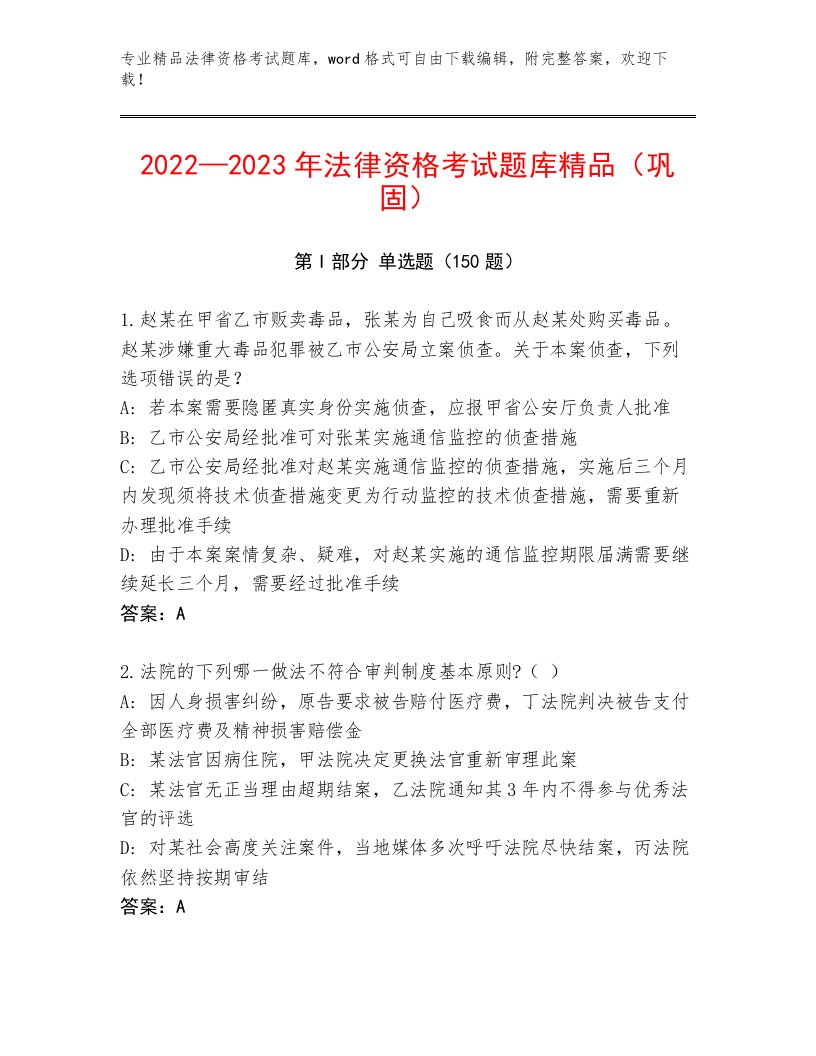 专业精品法律资格考试题库，word格式可自由下载编辑，附完整答案，欢迎下载！

2022—2023年法律资格考试题库精品（巩固）

第I部分 单选题（150题）

1.赵某在甲省乙市贩卖毒品，张某为自己吸食而从赵某处购买毒品。赵某涉嫌重大毒品犯罪被乙市公安局立案侦查。关于本案侦查，下列选项错误的是？
A：若本案需要隐匿真实身份实施侦查，应报甲省公安厅负责人批准
B：乙市公安局经批准可对张某实施通信监控的侦查措施
C：乙市公安局经批准对赵某实施通信监控的侦查措施，实施后三个月内发现须将技术侦查措施变更为行动监控的技术侦查措施，需要重新办理批准手续
D：由于本案案情复杂、疑难，对赵某实施的通信监控期限届满需要继续延长三个月，需要经过批准手续
答案：A

2.法院的下列哪一做法不符合审判制度基本原则?（ ）
A：因人身损害纠纷，原告要求被告赔付医疗费，丁法院判决被告支付全部医疗费及精神损害赔偿金
B：某法官因病住院，甲法院决定更换法官重新审理此案
C：某法官无正当理由超期结案，乙法院通知其3年内不得参与优秀法官的评选
D：对某社会高度关注案件，当地媒体多次呼吁法院尽快结案，丙法院依然坚持按期审结
答案：A